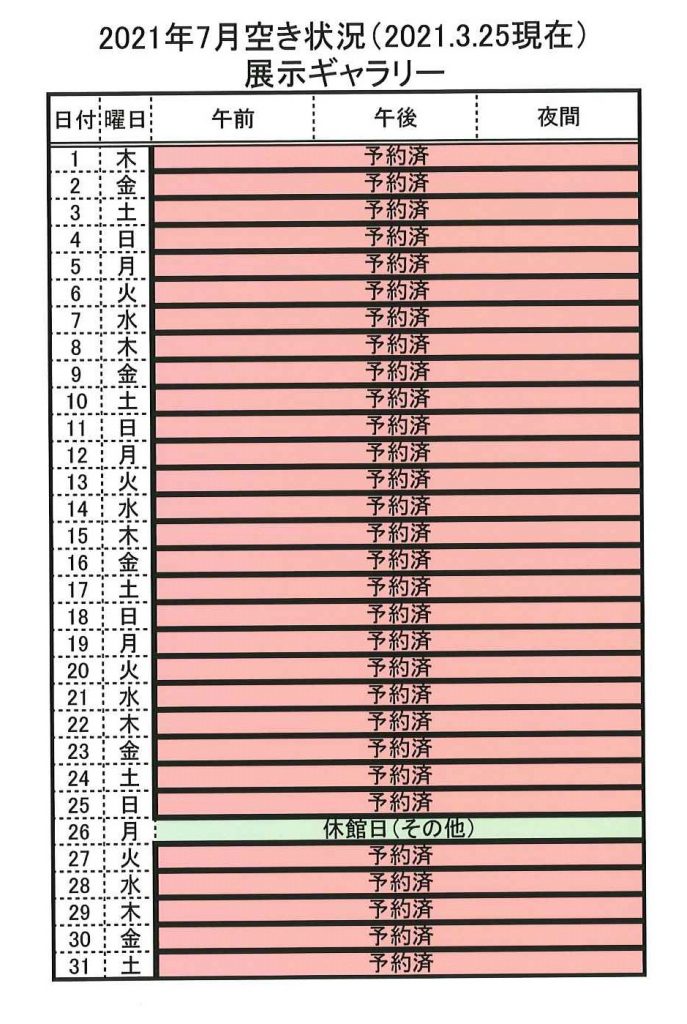 2021年7月空き状況(2021.3.25現在)
展示ギャラリー

| 日付 | 曜日 | 午前 | 午後 | 夜間 |
|---|---|---|---|---|
| 1 | 木 | 予約済 | | |
| 2 | 金 | 予約済 | | |
| 3 | 土 | 予約済 | | |
| 4 | 日 | 予約済 | | |
| 5 | 月 | 予約済 | | |
| 6 | 火 | 予約済 | | |
| 7 | 水 | 予約済 | | |
| 8 | 木 | 予約済 | | |
| 9 | 金 | 予約済 | | |
| 10 | 土 | 予約済 | | |
| 11 | 日 | 予約済 | | |
| 12 | 月 | 予約済 | | |
| 13 | 火 | 予約済 | | |
| 14 | 水 | 予約済 | | |
| 15 | 木 | 予約済 | | |
| 16 | 金 | 予約済 | | |
| 17 | 土 | 予約済 | | |
| 18 | 日 | 予約済 | | |
| 19 | 月 | 予約済 | | |
| 20 | 火 | 予約済 | | |
| 21 | 水 | 予約済 | | |
| 22 | 木 | 予約済 | | |
| 23 | 金 | 予約済 | | |
| 24 | 土 | 予約済 | | |
| 25 | 日 | 予約済 | | |
| 26 | 月 | 休館日(その他) | | |
| 27 | 火 | 予約済 | | |
| 28 | 水 | 予約済 | | |
| 29 | 木 | 予約済 | | |
| 30 | 金 | 予約済 | | |
| 31 | 土 | 予約済 | | |